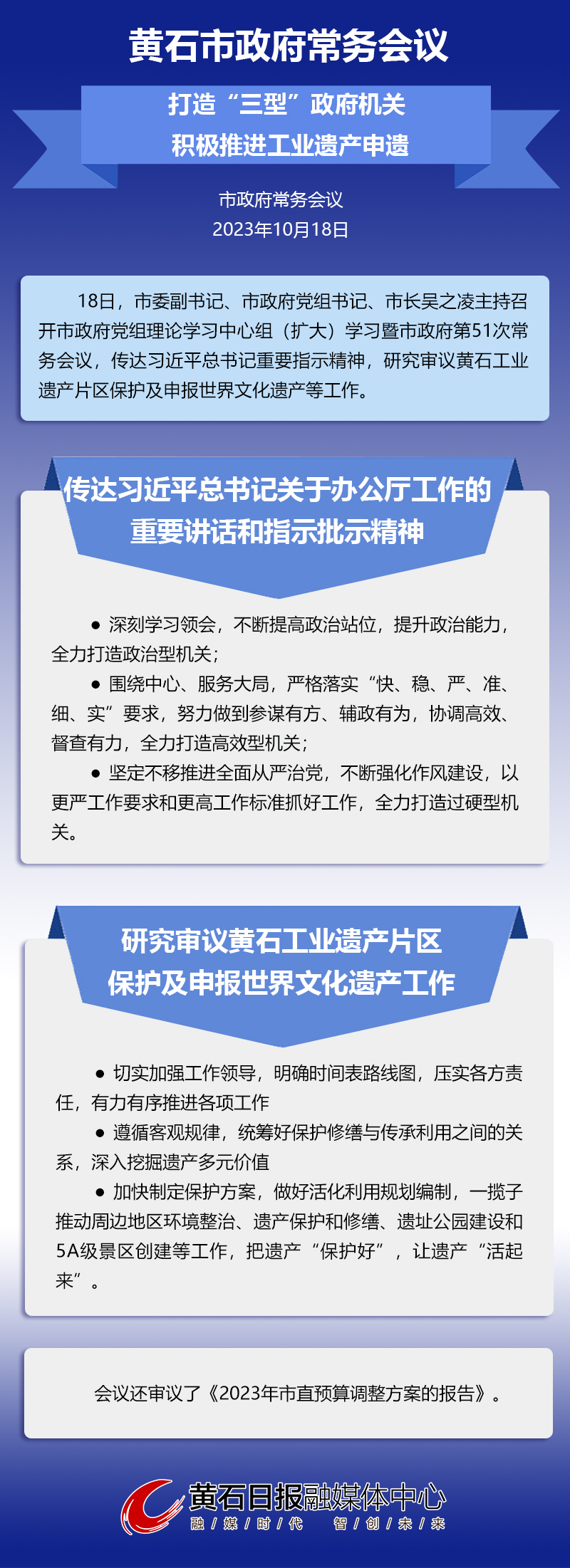 黄石市政府常务会议

打造“三型”政府机关
积极推进工业遗产申遗

市政府常务会议
2023年10月18日

18日，市委副书记、市政府党组书记、市长吴之凌主持召开市政府党组理论学习中心组（扩大）学习暨市政府第51次常务会议，传达习近平总书记重要指示精神，研究审议黄石工业遗产片区保护及申报世界文化遗产等工作。

传达习近平总书记关于办公厅工作的
重要讲话和指示批示精神

• 深刻学习领会，不断提高政治站位，提升政治能力，全力打造政治型机关；

• 围绕中心、服务大局，严格落实“快、稳、严、准、细、实”要求，努力做到参谋有方、辅政有为，协调高效、督查有力，全力打造高效型机关；

• 坚定不移推进全面从严治党，不断强化作风建设，以更严工作要求和更高工作标准抓好工作，全力打造过硬型机关。

研究审议黄石工业遗产片区
保护及申报世界文化遗产工作

• 切实加强工作领导，明确时间表路线图，压实各方责任，有力有序推进各项工作

• 遵循客观规律，统筹好保护修缮与传承利用之间的关系，深入挖掘遗产多元价值

• 加快制定保护方案，做好活化利用规划编制，一揽子推动周边地区环境整治、遗产保护和修缮、遗址公园建设和5A级景区创建等工作，把遗产“保护好”，让遗产“活起来”。

会议还审议了《2023年市直预算调整方案的报告》。

黄石日报融媒体中心
融/媒/时/代 智/创/未/来